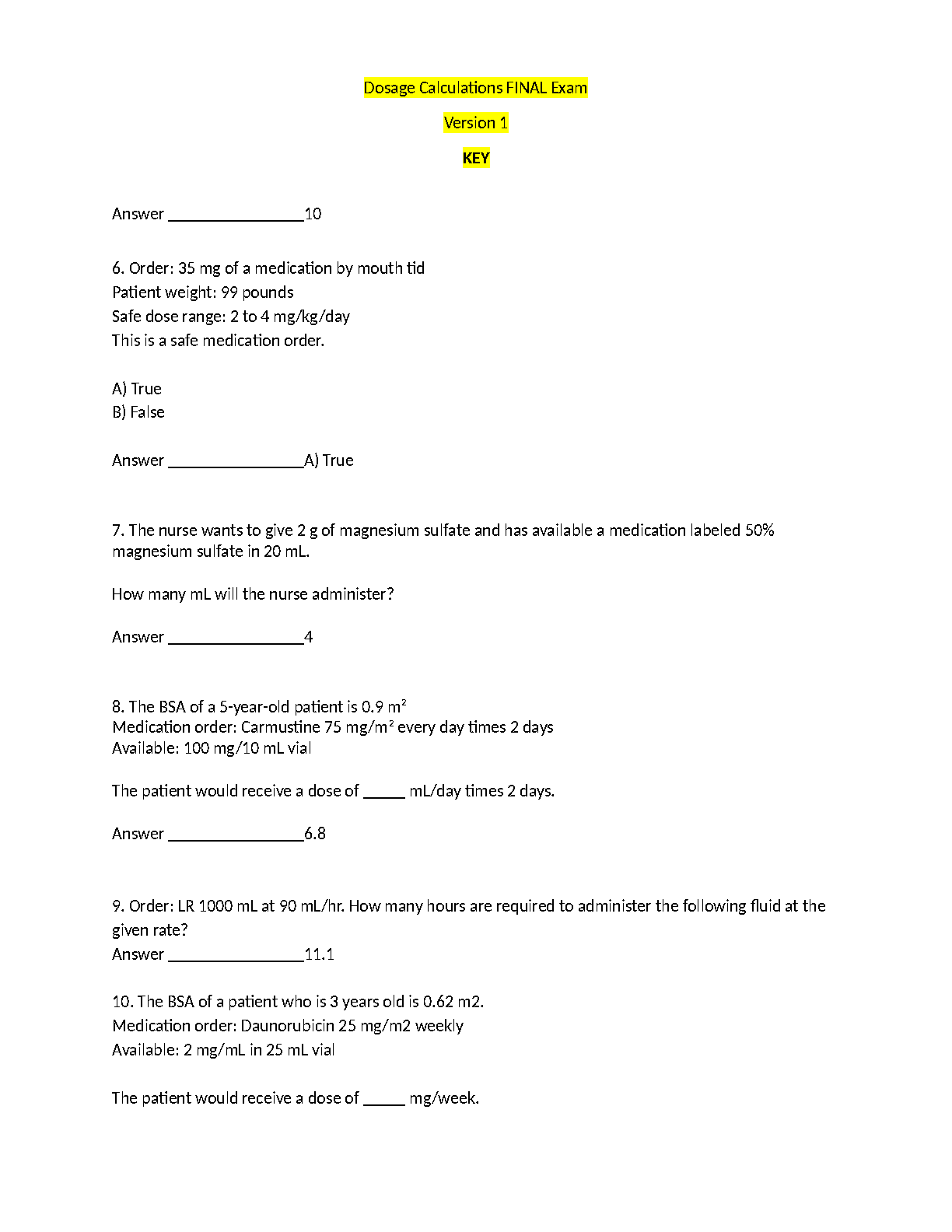 Dosage Calculations FINAL Exam

Version 1

KEY

Answer ____10

6. Order: 35 mg of a medication by mouth tid
Patient weight: 99 pounds
Safe dose range: 2 to 4 mg/kg/day
This is a safe medication order.

A) True
B) False

Answer ____A) True

7. The nurse wants to give 2 g of magnesium sulfate and has available a medication labeled 50% magnesium sulfate in 20 mL.

How many mL will the nurse administer?

Answer ____4

8. The BSA of a 5-year-old patient is 0.9 $m^2$
Medication order: Carmustine 75 $mg/m^2$ every day times 2 days
Available: 100 mg/10 mL vial

The patient would receive a dose of ____ mL/day times 2 days.

Answer ____6.8

9. Order: LR 1000 mL at 90 mL/hr. How many hours are required to administer the following fluid at the given rate?
Answer ____11.1

10. The BSA of a patient who is 3 years old is 0.62 m2.
Medication order: Daunorubicin 25 mg/m2 weekly
Available: 2 mg/mL in 25 mL vial

The patient would receive a dose of ____ mg/week.